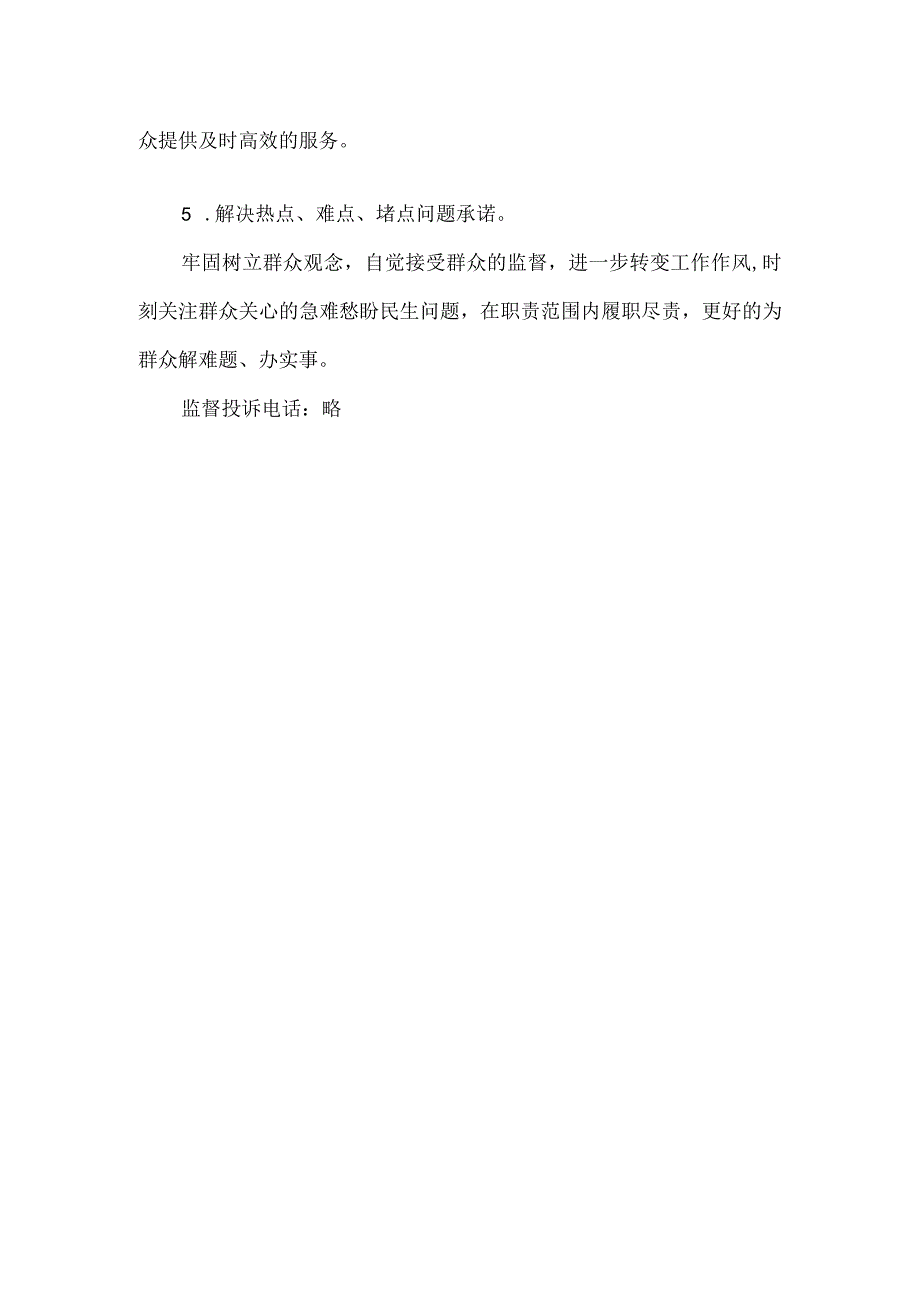 众提供及时高效的服务。

5 .解决热点、难点、堵点问题承诺。

牢固树立群众观念，自觉接受群众的监督，进一步转变工作作风,时刻关注群众关心的急难愁盼民生问题，在职责范围内履职尽责，更好的为群众解难题、办实事。

监督投诉电话：略